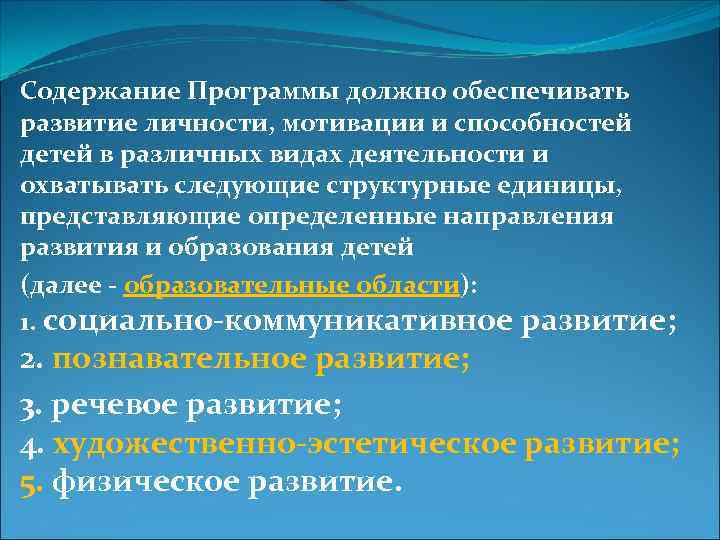 Содержание Программы должно обеспечивать развитие личности, мотивации и способностей детей в различных видах деятельности и охватывать следующие структурные единицы, представляющие определенные направления развития и образования детей

(далее - образовательные области):

1. социально-коммуникативное развитие;

2. познавательное развитие;

3. речевое развитие;

4. художественно-эстетическое развитие;

5. физическое развитие.